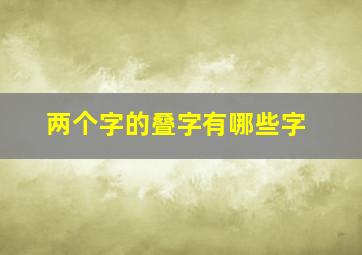 两个字的叠字有哪些字